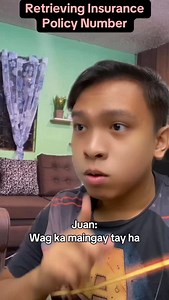 Retrieving Insurance Policy Number

Juan:
Wag ka maingay tay ha